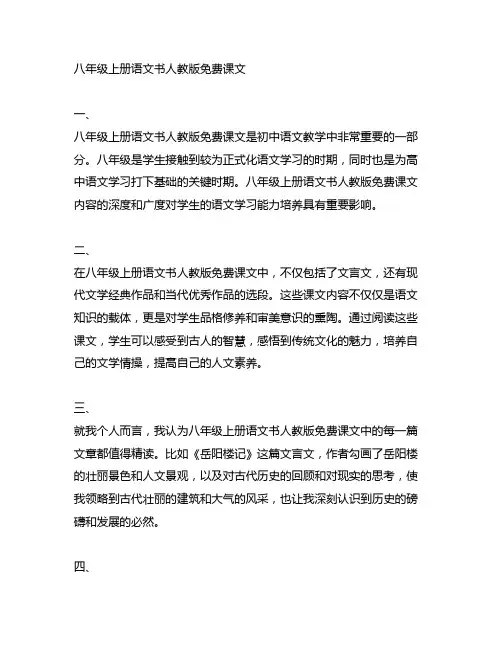 八年级上册语文书人教版免费课文

一、
八年级上册语文书人教版免费课文是初中语文教学中非常重要的一部分。八年级是学生接触到较为正式化语文学习的时期，同时也是为高中语文学习打下基础的关键时期。八年级上册语文书人教版免费课文内容的深度和广度对学生的语文学习能力培养具有重要影响。

二、
在八年级上册语文书人教版免费课文中，不仅包括了文言文，还有现代文学经典作品和当代优秀作品的选段。这些课文内容不仅仅是语文知识的载体，更是对学生品格修养和审美意识的熏陶。通过阅读这些课文，学生可以感受到古人的智慧，感悟到传统文化的魅力，培养自己的文学情操，提高自己的人文素养。

三、
就我个人而言，我认为八年级上册语文书人教版免费课文中的每一篇文章都值得精读。比如《岳阳楼记》这篇文言文，作者勾画了岳阳楼的壮丽景色和人文景观，以及对古代历史的回顾和对现实的思考，使我领略到古代壮丽的建筑和大气的风采，也让我深刻认识到历史的磅礴和发展的必然。

四、